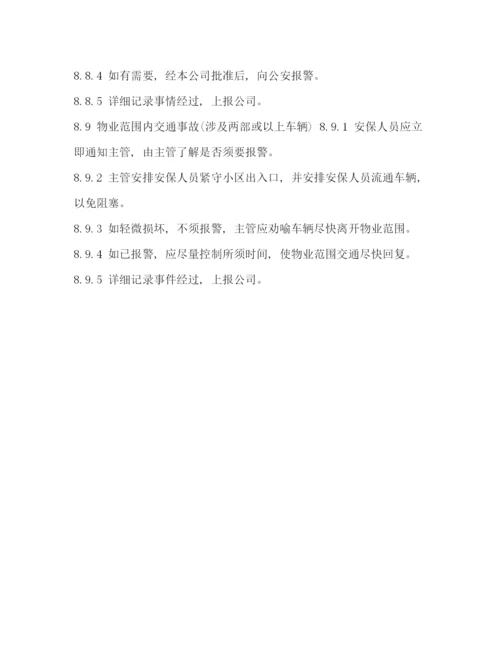 8.8.4 如有需要，经本公司批准后，向公安报警。

8.8.5 详细记录事情经过，上报公司。

8.9 物业范围内交通事故(涉及两部或以上车辆) 8.9.1 安保人员应立即通知主管，由主管了解是否须要报警。

8.9.2 主管安排安保人员紧守小区出入口，并安排安保人员流通车辆，以免阻塞。

8.9.3 如轻微损坏，不须报警，主管应劝喻车辆尽快离开物业范围。

8.9.4 如已报警，应尽量控制所须时间，使物业范围交通尽快回复。

8.9.5 详细记录事件经过，上报公司。